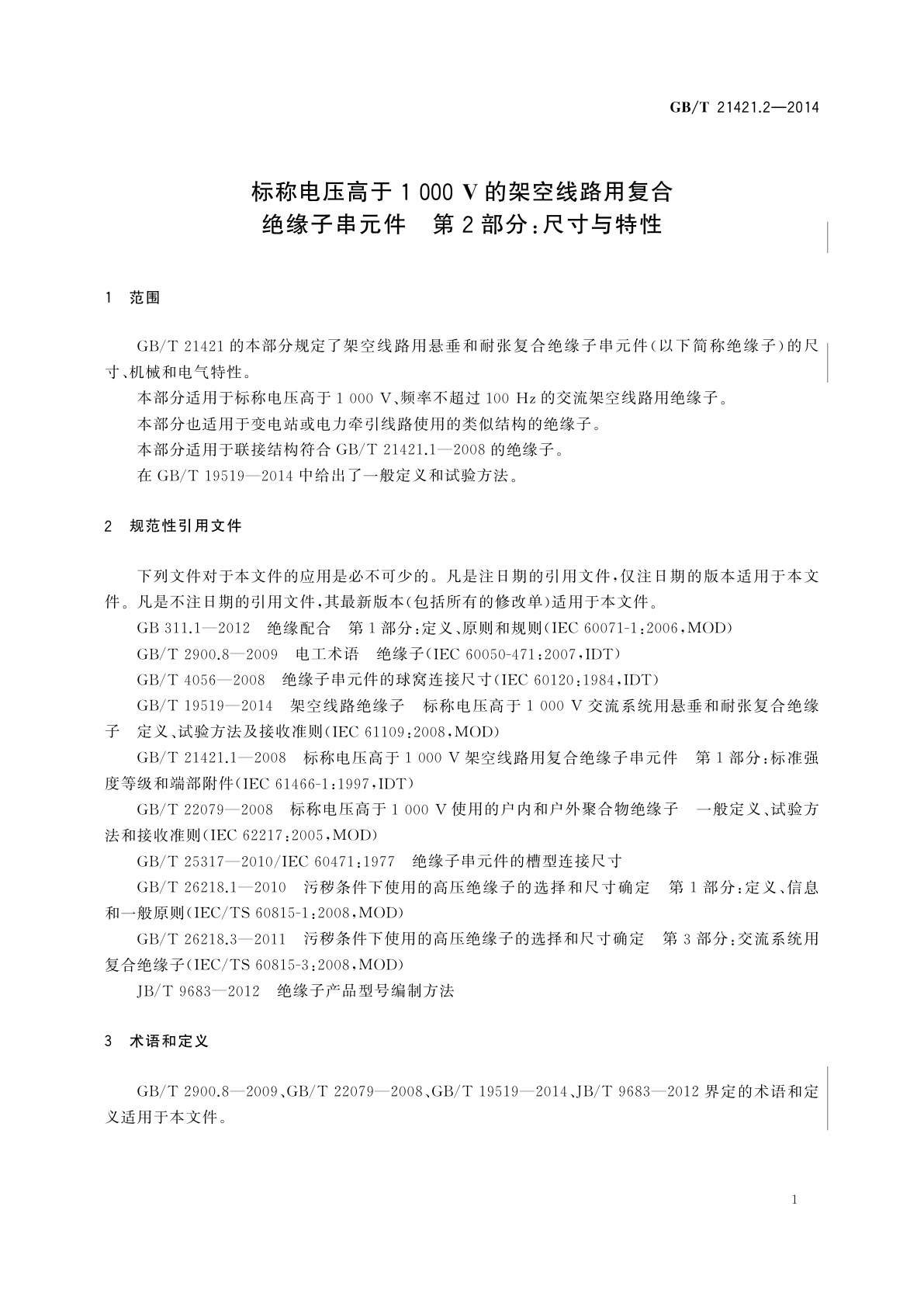 GB/T 21421.2—2014

标称电压高于 1 000 V 的架空线路用复合绝缘子串元件　第 2 部分：尺寸与特性

1　范围

GB/T 21421 的本部分规定了架空线路用悬垂和耐张复合绝缘子串元件(以下简称绝缘子)的尺寸、机械和电气特性。

本部分适用于标称电压高于 1 000 V、频率不超过 100 Hz 的交流架空线路用绝缘子。

本部分也适用于变电站或电力牵引线路使用的类似结构的绝缘子。

本部分适用于联接结构符合 GB/T 21421.1—2008 的绝缘子。

在 GB/T 19519—2014 中给出了一般定义和试验方法。

2　规范性引用文件

下列文件对于本文件的应用是必不可少的。凡是注日期的引用文件，仅注日期的版本适用于本文件。凡是不注日期的引用文件，其最新版本(包括所有的修改单)适用于本文件。

GB 311.1—2012　绝缘配合　第 1 部分：定义、原则和规则(IEC 60071-1：2006，MOD)

GB/T 2900.8—2009　电工术语　绝缘子(IEC 60050-471：2007，IDT)

GB/T 4056—2008　绝缘子串元件的球窝连接尺寸(IEC 60120：1984，IDT)

GB/T 19519—2014　架空线路绝缘子　标称电压高于 1 000 V 交流系统用悬垂和耐张复合绝缘子　定义、试验方法及接收准则(IEC 61109：2008，MOD)

GB/T 21421.1—2008　标称电压高于 1 000 V 架空线路用复合绝缘子串元件　第 1 部分：标准强度等级和端部附件(IEC 61466-1：1997，IDT)

GB/T 22079—2008　标称电压高于 1 000 V 使用的户内和户外聚合物绝缘子　一般定义、试验方法和接收准则(IEC 62217：2005，MOD)

GB/T 25317—2010/IEC 60471：1977　绝缘子串元件的槽型连接尺寸

GB/T 26218.1—2010　污秽条件下使用的高压绝缘子的选择和尺寸确定　第 1 部分：定义、信息和一般原则(IEC/TS 60815-1：2008，MOD)

GB/T 26218.3—2011　污秽条件下使用的高压绝缘子的选择和尺寸确定　第 3 部分：交流系统用复合绝缘子(IEC/TS 60815-3：2008，MOD)

JB/T 9683—2012　绝缘子产品型号编制方法

3　术语和定义

GB/T 2900.8—2009、GB/T 22079—2008、GB/T 19519—2014、JB/T 9683—2012 界定的术语和定义适用于本文件。

1